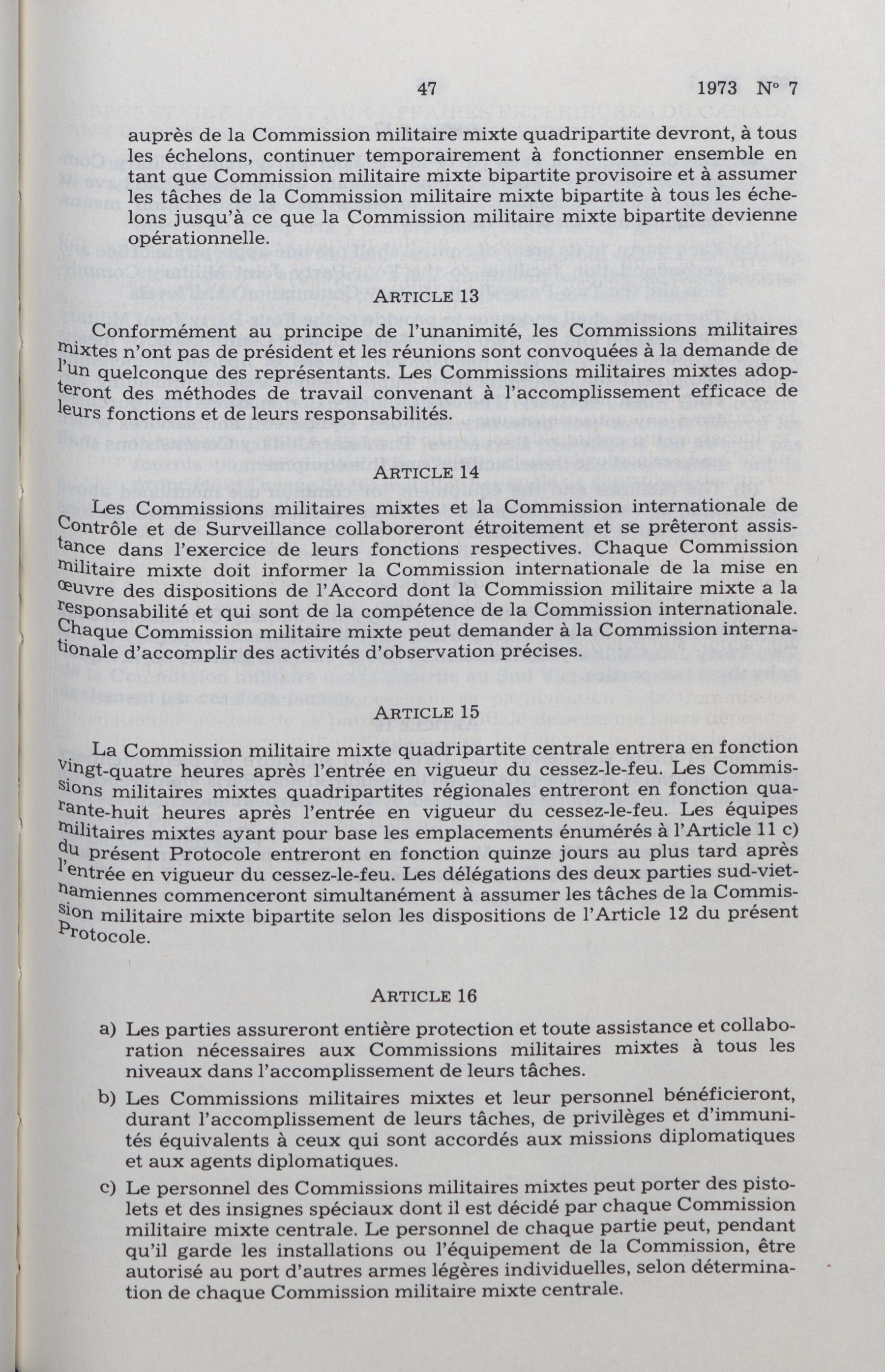 47 1973 N° 7

auprès de la Commission militaire mixte quadripartite devront, à tous les échelons, continuer temporairement à fonctionner ensemble en tant que Commission militaire mixte bipartite provisoire et à assumer les tâches de la Commission militaire mixte bipartite à tous les échelons jusqu'à ce que la Commission militaire mixte bipartite devienne opérationnelle.

ARTICLE 13

Conformément au principe de l'unanimité, les Commissions militaires mixtes n'ont pas de président et les réunions sont convoquées à la demande de l'un quelconque des représentants. Les Commissions militaires mixtes adopteront des méthodes de travail convenant à l'accomplissement efficace de leurs fonctions et de leurs responsabilités.

ARTICLE 14

Les Commissions militaires mixtes et la Commission internationale de Contrôle et de Surveillance collaboreront étroitement et se prêteront assistance dans l'exercice de leurs fonctions respectives. Chaque Commission militaire mixte doit informer la Commission internationale de la mise en œuvre des dispositions de l'Accord dont la Commission militaire mixte a la responsabilité et qui sont de la compétence de la Commission internationale. Chaque Commission militaire mixte peut demander à la Commission internationale d'accomplir des activités d'observation précises.

ARTICLE 15

La Commission militaire mixte quadripartite centrale entrera en fonction vingt-quatre heures après l'entrée en vigueur du cessez-le-feu. Les Commissions militaires mixtes quadripartites régionales entreront en fonction quarante-huit heures après l'entrée en vigueur du cessez-le-feu. Les équipes militaires mixtes ayant pour base les emplacements énumérés à l'Article 11 c) du présent Protocole entreront en fonction quinze jours au plus tard après l'entrée en vigueur du cessez-le-feu. Les délégations des deux parties sud-vietnamiennes commenceront simultanément à assumer les tâches de la Commission militaire mixte bipartite selon les dispositions de l'Article 12 du présent Protocole.

ARTICLE 16

a) Les parties assureront entière protection et toute assistance et collaboration nécessaires aux Commissions militaires mixtes à tous les niveaux dans l'accomplissement de leurs tâches.

b) Les Commissions militaires mixtes et leur personnel bénéficieront, durant l'accomplissement de leurs tâches, de privilèges et d'immunités équivalents à ceux qui sont accordés aux missions diplomatiques et aux agents diplomatiques.

c) Le personnel des Commissions militaires mixtes peut porter des pistolets et des insignes spéciaux dont il est décidé par chaque Commission militaire mixte centrale. Le personnel de chaque partie peut, pendant qu'il garde les installations ou l'équipement de la Commission, être autorisé au port d'autres armes légères individuelles, selon détermination de chaque Commission militaire mixte centrale.